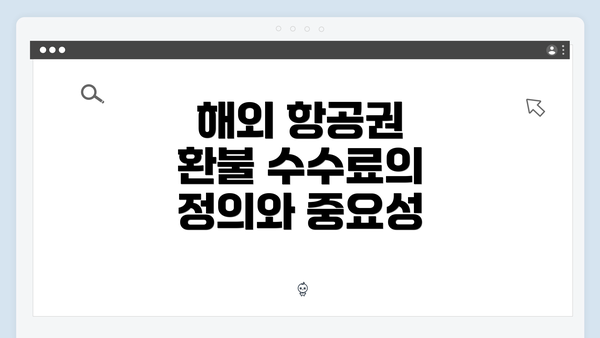 해외 항공권
환불 수수료의
정의와 중요성